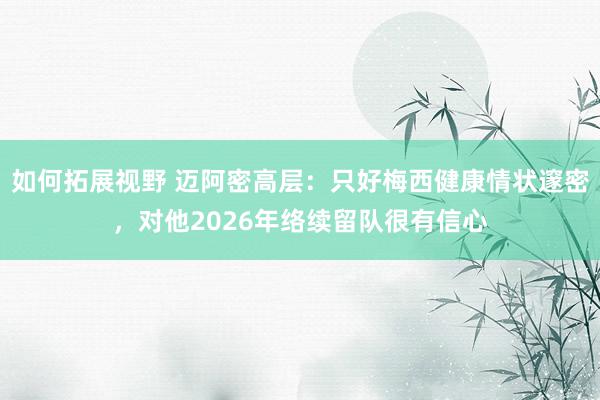 如何拓展视野 迈阿密高层：只好梅西健康情状邃密，对他2026年络续留队很有信心